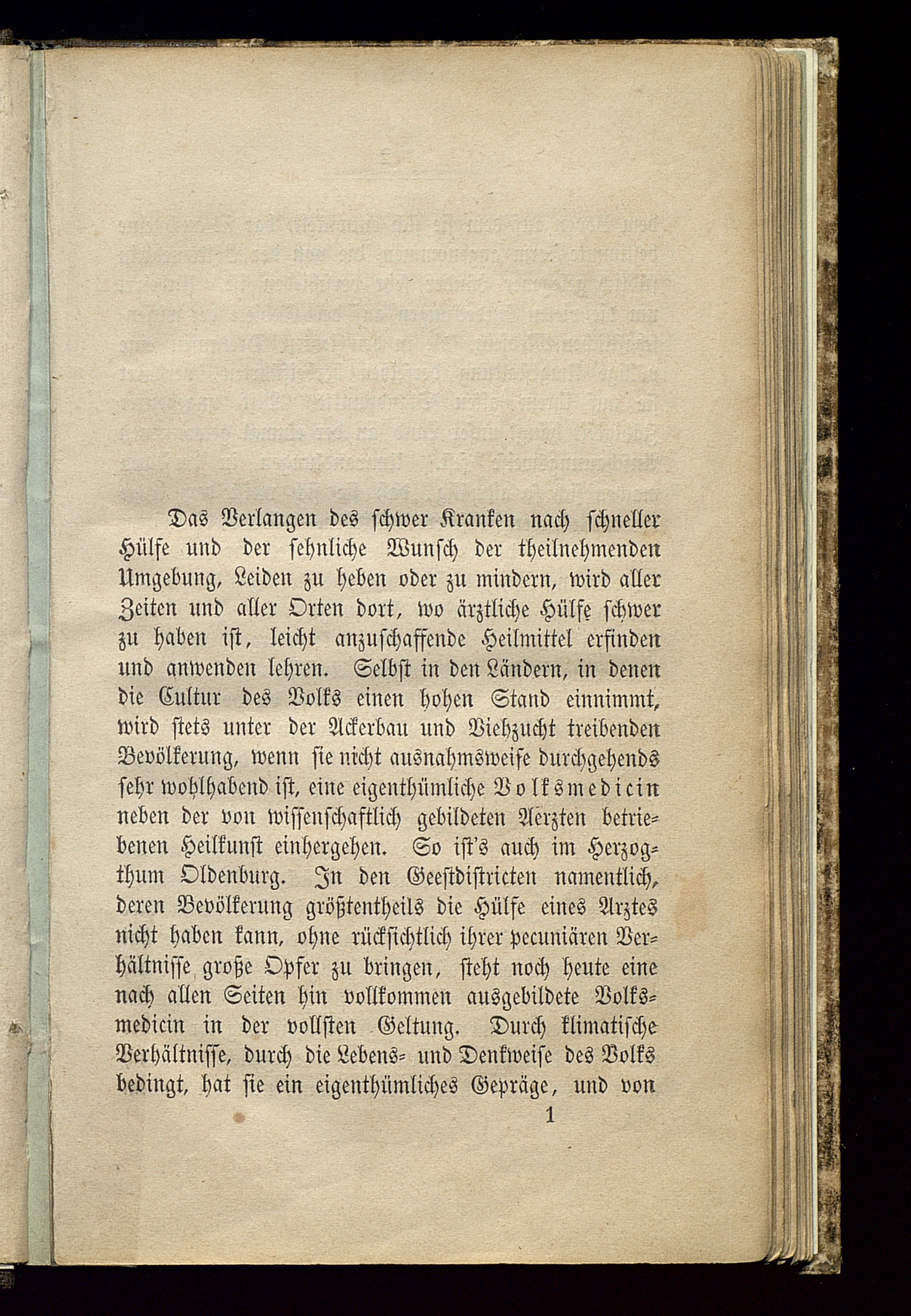 Das Verlangen des schwer Kranken nach schneller Hülfe und der sehnliche Wunsch der theilnehmenden Umgebung, Leiden zu heben oder zu mindern, wird aller Zeiten und aller Orten dort, wo ärztliche Hülfe schwer zu haben ist, leicht anzuschaffende Heilmittel erfinden und anwenden lehren. Selbst in den Ländern, in denen die Cultur des Volks einen hohen Stand einnimmt, wird stets unter der Ackerbau und Viehzucht treibenden Bevölkerung, wenn sie nicht ausnahmsweise durchgehends sehr wohlhabend ist, eine eigenthümliche Volksmedicin neben der von wissenschaftlich gebildeten Aerzten betriebenen Heilkunst einhergehen. So ist's auch im Herzogthum Oldenburg. In den Geestdistricten namentlich, deren Bevölkerung größtentheils die Hülfe eines Arztes nicht haben kann, ohne rücksichtlich ihrer pecuniären Verhältnisse große Opfer zu bringen, steht noch heute eine nach allen Seiten hin vollkommen ausgebildete Volksmedicin in der vollsten Geltung. Durch klimatische Verhältnisse, durch die Lebens- und Denkweise des Volks bedingt, hat sie ein eigenthümliches Gepräge, und von

1